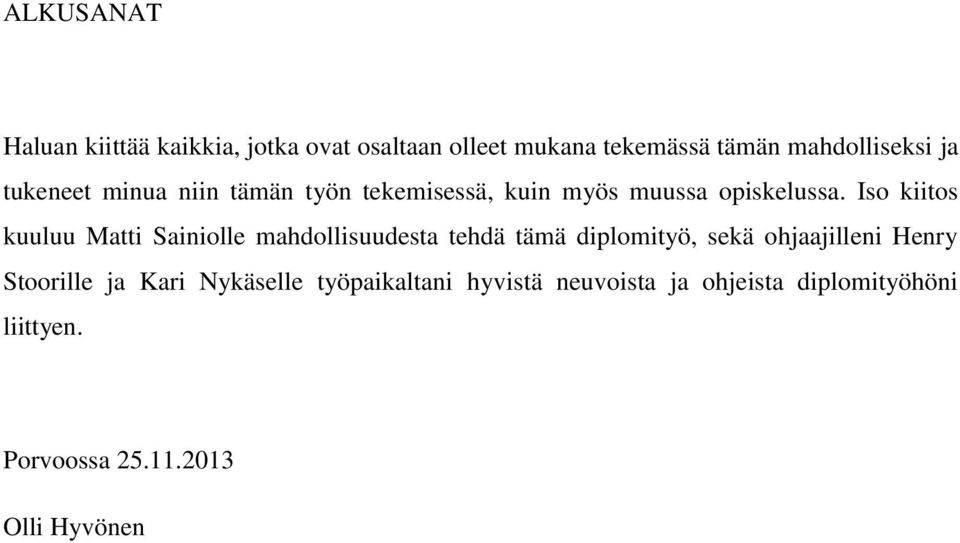 ALKUSANAT

Haluan kiittää kaikkia, jotka ovat osaltaan olleet mukana tekemässä tämän mahdolliseksi ja tukeneet minua niin tämän työn tekemisessä, kuin myös muussa opiskelussa. Iso kiitos kuuluu Matti Sainiolle mahdollisuudesta tehdä tämä diplomityö, sekä ohjaajilleni Henry Stoorille ja Kari Nykäselle työpaikaltani hyvistä neuvoista ja ohjeista diplomityöhöni liittyen.

Porvoossa 25.11.2013

Olli Hyvönen